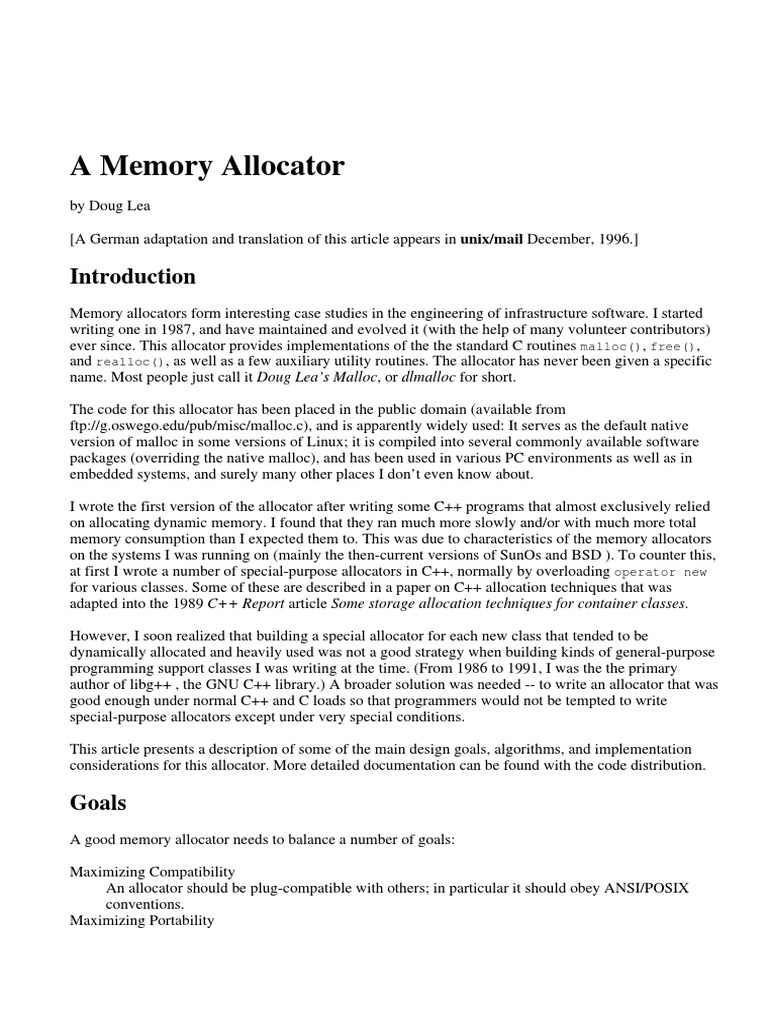 A Memory Allocator

by Doug Lea

[A German adaptation and translation of this article appears in unix/mail December, 1996.]

Introduction

Memory allocators form interesting case studies in the engineering of infrastructure software. I started writing one in 1987, and have maintained and evolved it (with the help of many volunteer contributors) ever since. This allocator provides implementations of the the standard C routines malloc(), free(), and realloc(), as well as a few auxiliary utility routines. The allocator has never been given a specific name. Most people just call it Doug Lea's Malloc, or dlmalloc for short.

The code for this allocator has been placed in the public domain (available from ftp://g.oswego.edu/pub/misc/malloc.c), and is apparently widely used: It serves as the default native version of malloc in some versions of Linux; it is compiled into several commonly available software packages (overriding the native malloc), and has been used in various PC environments as well as in embedded systems, and surely many other places I don't even know about.

I wrote the first version of the allocator after writing some C++ programs that almost exclusively relied on allocating dynamic memory. I found that they ran much more slowly and/or with much more total memory consumption than I expected them to. This was due to characteristics of the memory allocators on the systems I was running on (mainly the then-current versions of SunOs and BSD ). To counter this, at first I wrote a number of special-purpose allocators in C++, normally by overloading operator new for various classes. Some of these are described in a paper on C++ allocation techniques that was adapted into the 1989 C++ Report article Some storage allocation techniques for container classes.

However, I soon realized that building a special allocator for each new class that tended to be dynamically allocated and heavily used was not a good strategy when building kinds of general-purpose programming support classes I was writing at the time. (From 1986 to 1991, I was the the primary author of libg++ , the GNU C++ library.) A broader solution was needed -- to write an allocator that was good enough under normal C++ and C loads so that programmers would not be tempted to write special-purpose allocators except under very special conditions.

This article presents a description of some of the main design goals, algorithms, and implementation considerations for this allocator. More detailed documentation can be found with the code distribution.

Goals

A good memory allocator needs to balance a number of goals:

Maximizing Compatibility
An allocator should be plug-compatible with others; in particular it should obey ANSI/POSIX conventions.
Maximizing Portability